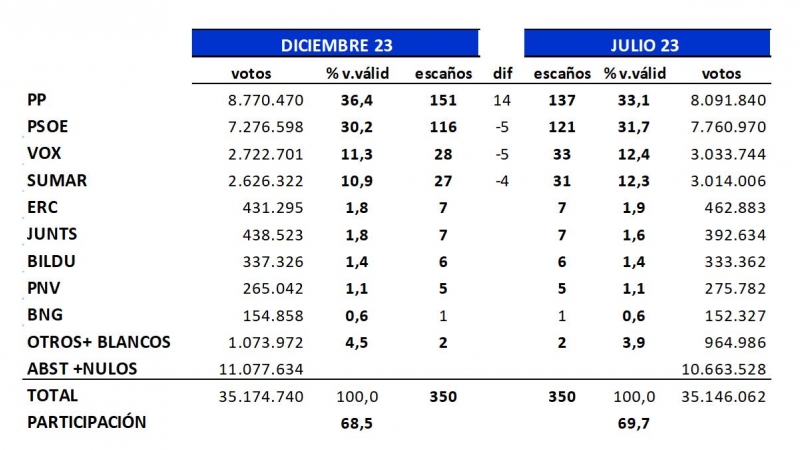 |  | DICIEMBRE 23 |  |  |  | JULIO 23 |  |  |
|---|---|---|---|---|---|---|---|
|  | votos | % v.válid | escaños | dif | escaños | % v.válid | votos |
| PP | 8.770.470 | 36,4 | 151 | 14 | 137 | 33,1 | 8.091.840 |
| PSOE | 7.276.598 | 30,2 | 116 | -5 | 121 | 31,7 | 7.760.970 |
| VOX | 2.722.701 | 11,3 | 28 | -5 | 33 | 12,4 | 3.033.744 |
| SUMAR | 2.626.322 | 10,9 | 27 | -4 | 31 | 12,3 | 3.014.006 |
| ERC | 431.295 | 1,8 | 7 |  | 7 | 1,9 | 462.883 |
| JUNTS | 438.523 | 1,8 | 7 |  | 7 | 1,6 | 392.634 |
| BILDU | 337.326 | 1,4 | 6 |  | 6 | 1,4 | 333.362 |
| PNV | 265.042 | 1,1 | 5 |  | 5 | 1,1 | 275.782 |
| BNG | 154.858 | 0,6 | 1 |  | 1 | 0,6 | 152.327 |
| OTROS+ BLANCOS | 1.073.972 | 4,5 | 2 |  | 2 | 3,9 | 964.986 |
| ABST +NULOS | 11.077.634 |  |  |  |  |  | 10.663.528 |
| TOTAL | 35.174.740 | 100,0 | 350 |  | 350 | 100,0 | 35.146.062 |
| PARTICIPACIÓN |  | 68,5 |  |  |  | 69,7 |  |